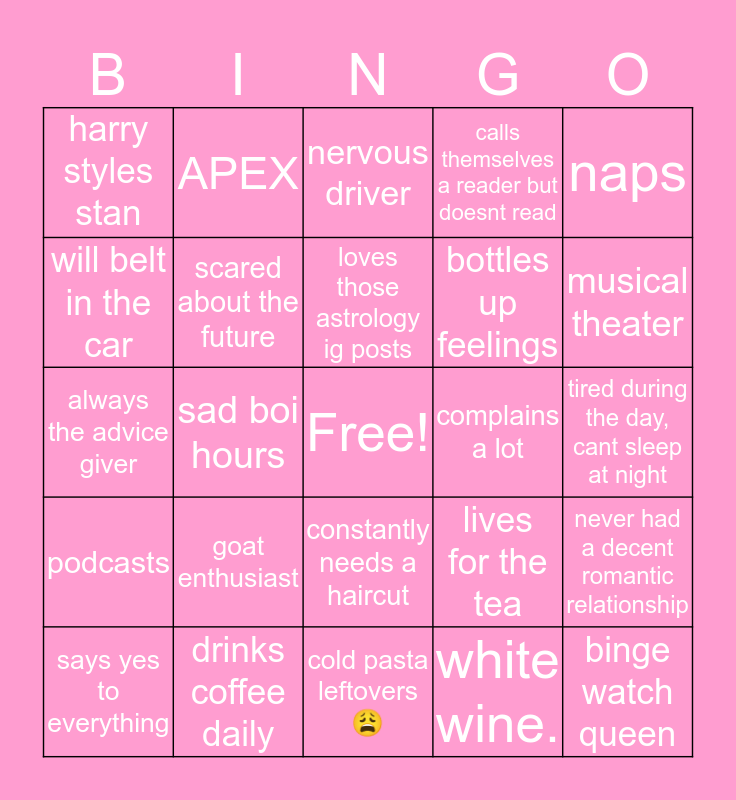 | B | I | N | G | O |
|---|---|---|---|---|
| harry styles stan | APEX | nervous driver | calls themselves a reader but doesnt read | naps |
| will belt in the car | scared about the future | loves those astrology ig posts | bottles up feelings | musical theater |
| always the advice giver | sad boi hours | Free! | complains a lot | tired during the day, cant sleep at night |
| podcasts | goat enthusiast | constantly needs a haircut | lives for the tea | never had a decent romantic relationship |
| says yes to everything | drinks coffee daily | cold pasta leftovers 😩 | white wine. | binge watch queen |